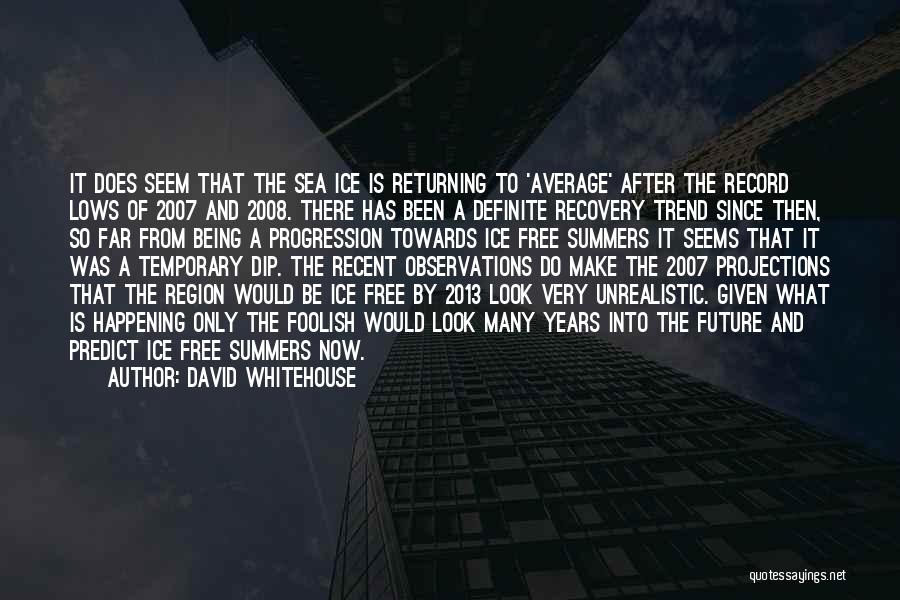 IT DOES SEEM THAT THE SEA ICE IS RETURNING TO 'AVERAGE' AFTER THE RECORD LOWS OF 2007 AND 2008. THERE HAS BEEN A DEFINITE RECOVERY TREND SINCE THEN, SO FAR FROM BEING A PROGRESSION TOWARDS ICE FREE SUMMERS IT SEEMS THAT IT WAS A TEMPORARY DIP. THE RECENT OBSERVATIONS DO MAKE THE 2007 PROJECTIONS THAT THE REGION WOULD BE ICE FREE BY 2013 LOOK VERY UNREALISTIC. GIVEN WHAT IS HAPPENING ONLY THE FOOLISH WOULD LOOK MANY YEARS INTO THE FUTURE AND PREDICT ICE FREE SUMMERS NOW.

AUTHOR: DAVID WHITEHOUSE

quotessayings.net